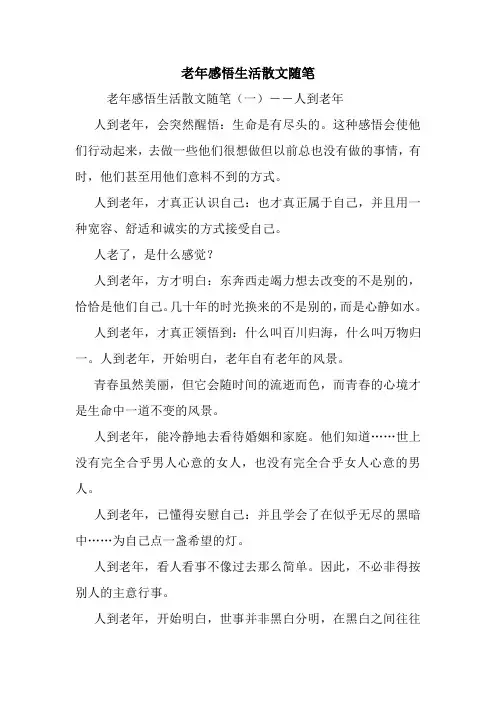 老年感悟生活散文随笔

老年感悟生活散文随笔（一）——人到老年

人到老年，会突然醒悟：生命是有尽头的。这种感悟会使他们行动起来，去做一些他们很想做但以前总也没有做的事情，有时，他们甚至用他们意料不到的方式。

人到老年，才真正认识自己：也才真正属于自己，并且用一种宽容、舒适和诚实的方式接受自己。

人老了，是什么感觉？

人到老年，方才明白：东奔西走竭力想去改变的不是别的，恰恰是他们自己。几十年的时光换来的不是别的，而是心静如水。

人到老年，才真正领悟到：什么叫百川归海，什么叫万物归一。人到老年，开始明白，老年自有老年的风景。

青春虽然美丽，但它会随时间的流逝而色，而青春的心境才是生命中一道不变的风景。

人到老年，能冷静地去看待婚姻和家庭。他们知道……世上没有完全合乎男人心意的女人，也没有完全合乎女人心意的男人。

人到老年，已懂得安慰自己：并且学会了在似乎无尽的黑暗中……为自己点一盏希望的灯。

人到老年，看人看事不像过去那么简单。因此，不必非得按别人的主意行事。

人到老年，开始明白，世事并非黑白分明，在黑白之间往往